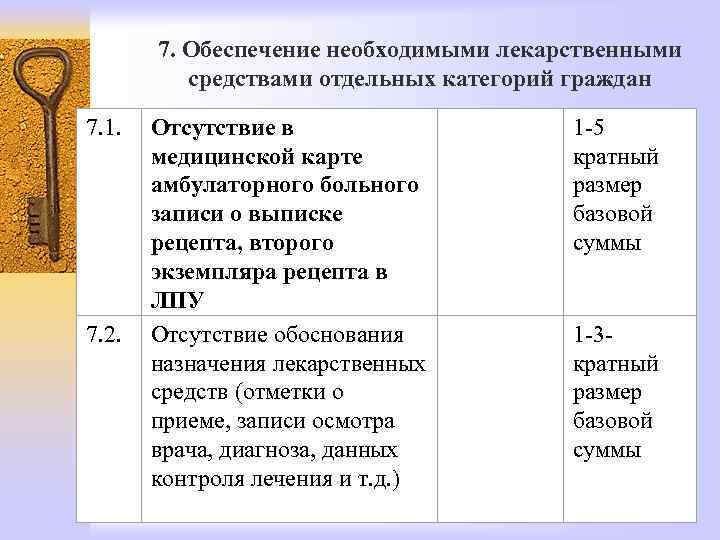 7. Обеспечение необходимыми лекарственными средствами отдельных категорий граждан

| | | | |
|---|---|---|---|
| 7.1. | Отсутствие в медицинской карте амбулаторного больного записи о выписке рецепта, второго экземпляра рецепта в ЛПУ | | 1-5 кратный размер базовой суммы |
| 7.2. | Отсутствие обоснования назначения лекарственных средств (отметки о приеме, записи осмотра врача, диагноза, данных контроля лечения и т.д.) | | 1-3-кратный размер базовой суммы |